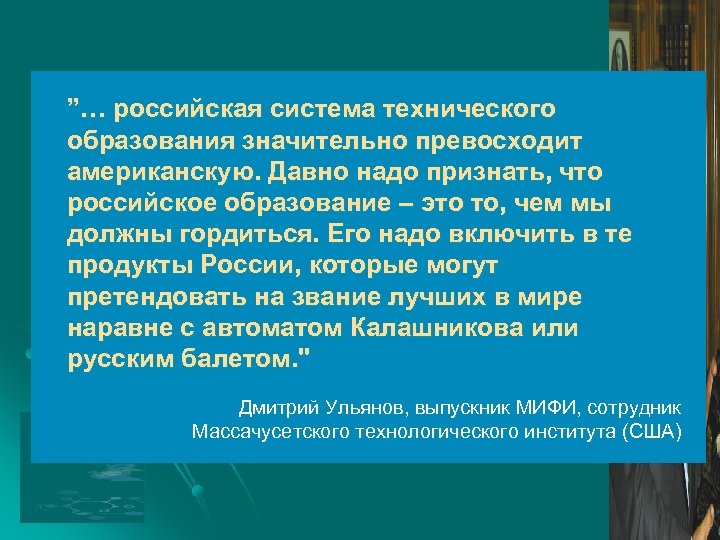 ”… российская система технического образования значительно превосходит американскую. Давно надо признать, что российское образование – это то, чем мы должны гордиться. Его надо включить в те продукты России, которые могут претендовать на звание лучших в мире наравне с автоматом Калашникова или русским балетом."

Дмитрий Ульянов, выпускник МИФИ, сотрудник Массачусетского технологического института (США)